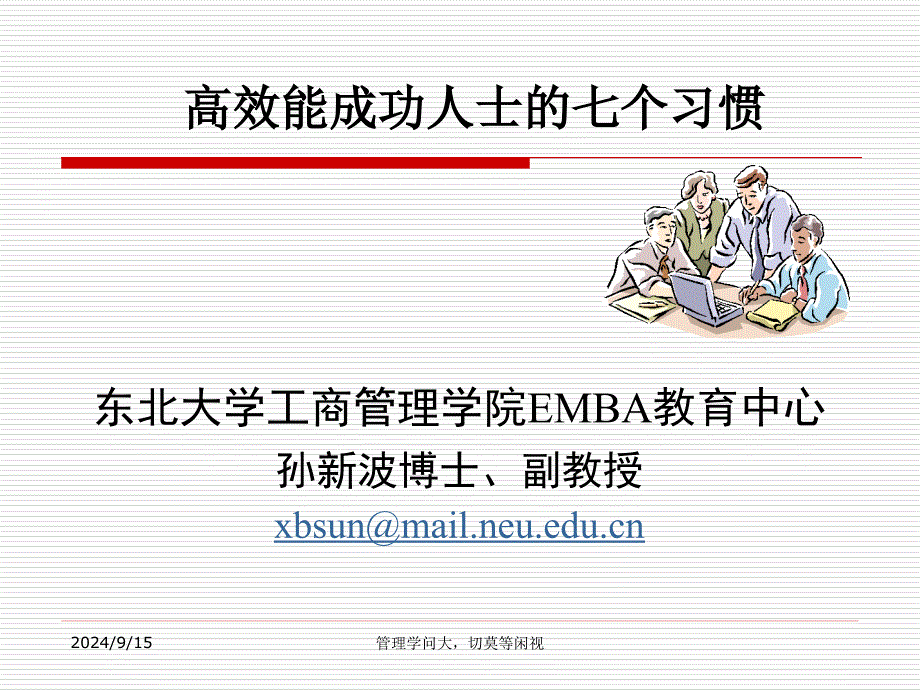 高效能成功人士的七个习惯

东北大学工商管理学院EMBA教育中心
孙新波博士、副教授
xbsun@mail.neu.edu.cn

2024/9/15 管理学问大，切莫等闲视